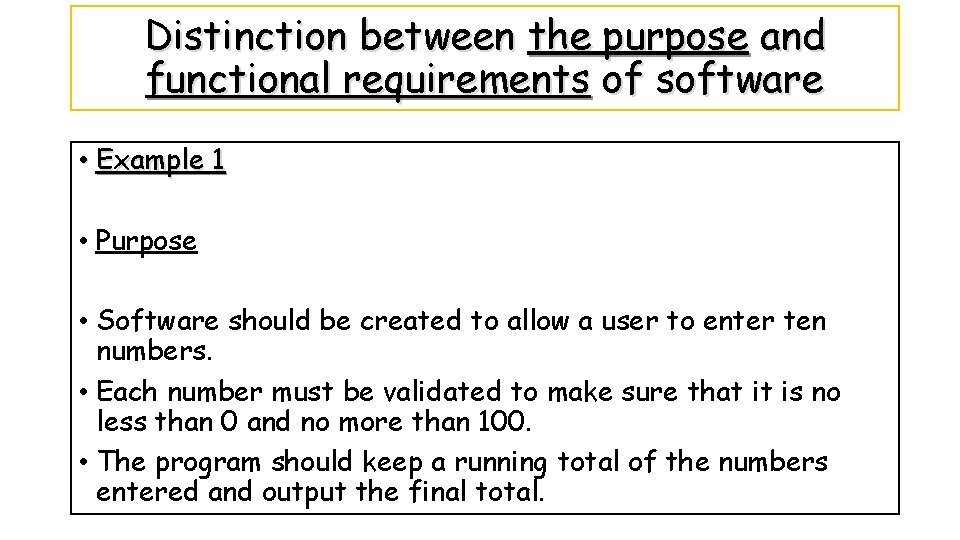 Distinction between the purpose and functional requirements of software

• Example 1

• Purpose

• Software should be created to allow a user to enter ten numbers.

• Each number must be validated to make sure that it is no less than 0 and no more than 100.

• The program should keep a running total of the numbers entered and output the final total.